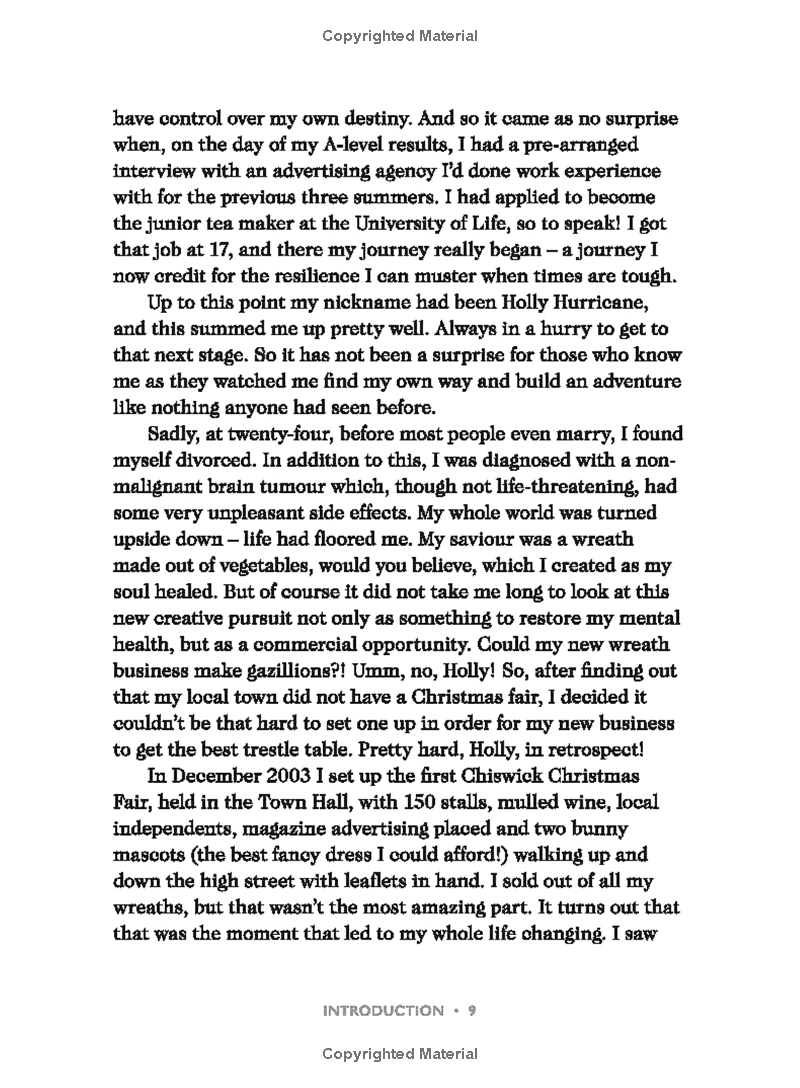 Copyrighted Material

have control over my own destiny. And so it came as no surprise when, on the day of my A-level results, I had a pre-arranged interview with an advertising agency I'd done work experience with for the previous three summers. I had applied to become the junior tea maker at the University of Life, so to speak! I got that job at 17, and there my journey really began – a journey I now credit for the resilience I can muster when times are tough.

Up to this point my nickname had been Holly Hurricane, and this summed me up pretty well. Always in a hurry to get to that next stage. So it has not been a surprise for those who know me as they watched me find my own way and build an adventure like nothing anyone had seen before.

Sadly, at twenty-four, before most people even marry, I found myself divorced. In addition to this, I was diagnosed with a non-malignant brain tumour which, though not life-threatening, had some very unpleasant side effects. My whole world was turned upside down – life had floored me. My saviour was a wreath made out of vegetables, would you believe, which I created as my soul healed. But of course it did not take me long to look at this new creative pursuit not only as something to restore my mental health, but as a commercial opportunity. Could my new wreath business make gazillions?! Umm, no, Holly! So, after finding out that my local town did not have a Christmas fair, I decided it couldn't be that hard to set one up in order for my new business to get the best trestle table. Pretty hard, Holly, in retrospect!

In December 2003 I set up the first Chiswick Christmas Fair, held in the Town Hall, with 150 stalls, mulled wine, local independents, magazine advertising placed and two bunny mascots (the best fancy dress I could afford!) walking up and down the high street with leaflets in hand. I sold out of all my wreaths, but that wasn't the most amazing part. It turns out that that was the moment that led to my whole life changing. I saw

INTRODUCTION • 9

Copyrighted Material